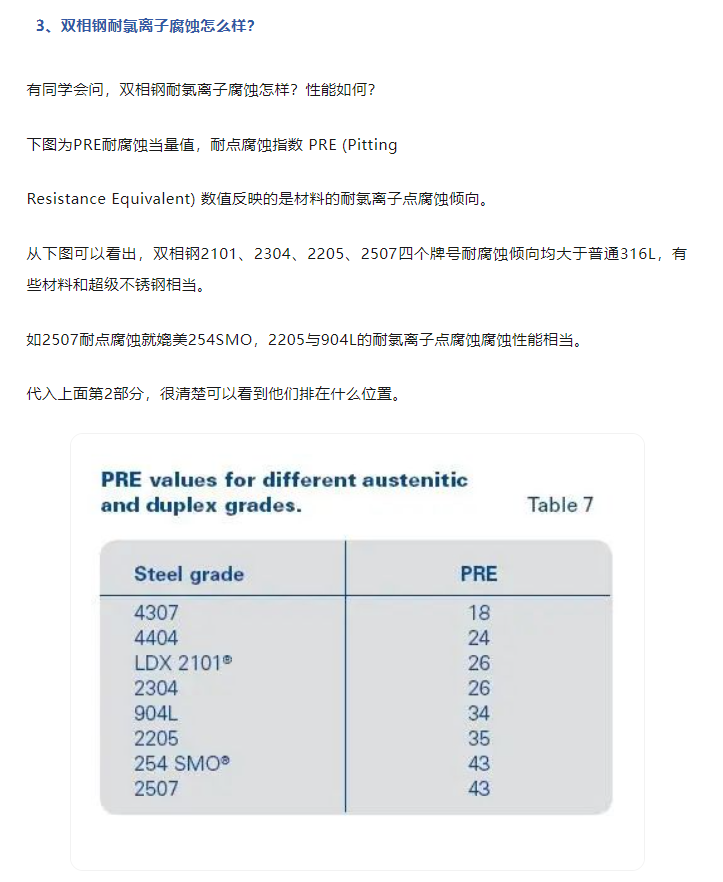 3、双相钢耐氯离子腐蚀怎么样?

有同学会问，双相钢耐氯离子腐蚀怎样？性能如何？

下图为PRE耐腐蚀当量值，耐点腐蚀指数 PRE (Pitting

Resistance Equivalent) 数值反映的是材料的耐氯离子点腐蚀倾向。

从下图可以看出，双相钢2101、2304、2205、2507四个牌号耐腐蚀倾向均大于普通316L，有些材料和超级不锈钢相当。

如2507耐点腐蚀就媲美254SMO，2205与904L的耐氯离子点腐蚀腐蚀性能相当。

代入上面第2部分，很清楚可以看到他们排在什么位置。

PRE values for different austenitic and duplex grades.

Table 7

| Steel grade | PRE |
|---|---|
| 4307 | 18 |
| 4404 | 24 |
| LDX 2101® | 26 |
| 2304 | 26 |
| 904L | 34 |
| 2205 | 35 |
| 254 SMO® | 43 |
| 2507 | 43 |